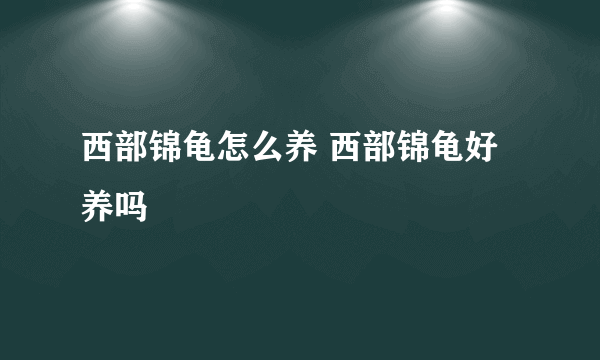 西部锦龟怎么养 西部锦龟好养吗